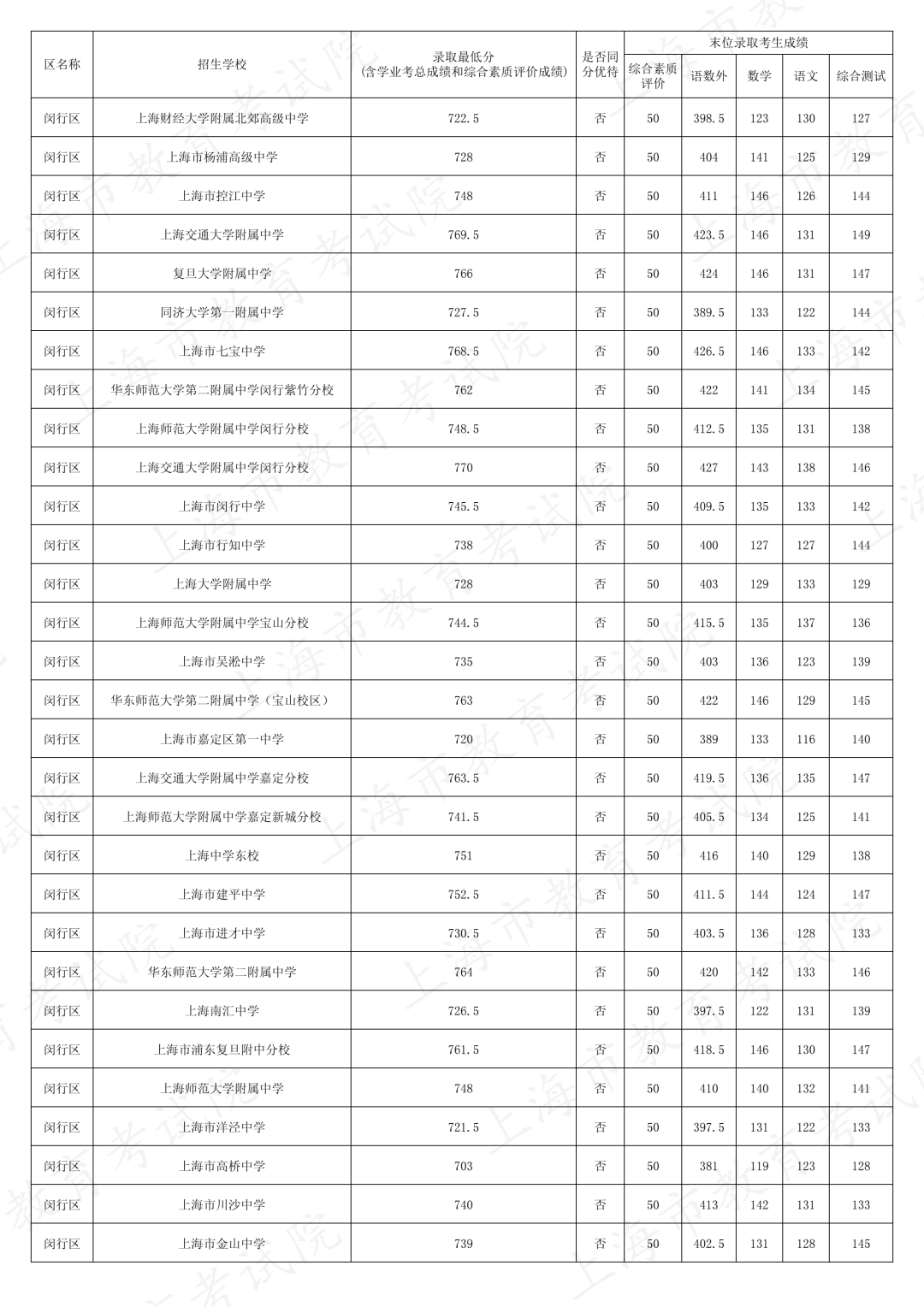 | 区名称 | 招生学校 | 录取最低分(含学业考总成绩和综合素质评价成绩) | 是否同分优待 | 末位录取考生成绩 | | | | |
|---|---|---|---|---|---|---|---|---|
| | | | | 综合素质评价 | 语数外 | 数学 | 语文 | 综合测试 |
| 闵行区 | 上海财经大学附属北郊高级中学 | 722.5 | 否 | 50 | 398.5 | 123 | 130 | 127 |
| 闵行区 | 上海市杨浦高级中学 | 728 | 否 | 50 | 404 | 141 | 125 | 129 |
| 闵行区 | 上海市控江中学 | 748 | 否 | 50 | 411 | 146 | 126 | 144 |
| 闵行区 | 上海交通大学附属中学 | 769.5 | 否 | 50 | 423.5 | 146 | 131 | 149 |
| 闵行区 | 复旦大学附属中学 | 766 | 否 | 50 | 424 | 146 | 131 | 147 |
| 闵行区 | 同济大学第一附属中学 | 727.5 | 否 | 50 | 389.5 | 133 | 122 | 144 |
| 闵行区 | 上海市七宝中学 | 768.5 | 否 | 50 | 426.5 | 146 | 133 | 142 |
| 闵行区 | 华东师范大学第二附属中学闵行紫竹分校 | 762 | 否 | 50 | 422 | 141 | 134 | 145 |
| 闵行区 | 上海师范大学附属中学闵行分校 | 748.5 | 否 | 50 | 412.5 | 135 | 131 | 138 |
| 闵行区 | 上海交通大学附属中学闵行分校 | 770 | 否 | 50 | 427 | 143 | 138 | 146 |
| 闵行区 | 上海市闵行中学 | 745.5 | 否 | 50 | 409.5 | 135 | 133 | 142 |
| 闵行区 | 上海市行知中学 | 738 | 否 | 50 | 400 | 127 | 127 | 144 |
| 闵行区 | 上海大学附属中学 | 728 | 否 | 50 | 403 | 129 | 133 | 129 |
| 闵行区 | 上海师范大学附属中学宝山分校 | 744.5 | 否 | 50 | 415.5 | 135 | 137 | 136 |
| 闵行区 | 上海市吴淞中学 | 735 | 否 | 50 | 403 | 136 | 123 | 139 |
| 闵行区 | 华东师范大学第二附属中学（宝山校区） | 763 | 否 | 50 | 422 | 146 | 129 | 145 |
| 闵行区 | 上海市嘉定区第一中学 | 720 | 否 | 50 | 389 | 133 | 116 | 140 |
| 闵行区 | 上海交通大学附属中学嘉定分校 | 763.5 | 否 | 50 | 419.5 | 136 | 135 | 147 |
| 闵行区 | 上海师范大学附属中学嘉定新城分校 | 741.5 | 否 | 50 | 405.5 | 134 | 125 | 141 |
| 闵行区 | 上海中学东校 | 751 | 否 | 50 | 416 | 140 | 129 | 138 |
| 闵行区 | 上海市建平中学 | 752.5 | 否 | 50 | 411.5 | 144 | 124 | 147 |
| 闵行区 | 上海市进才中学 | 730.5 | 否 | 50 | 403.5 | 136 | 128 | 133 |
| 闵行区 | 华东师范大学第二附属中学 | 764 | 否 | 50 | 420 | 142 | 133 | 146 |
| 闵行区 | 上海南汇中学 | 726.5 | 否 | 50 | 397.5 | 122 | 131 | 139 |
| 闵行区 | 上海市浦东复旦附中分校 | 761.5 | 否 | 50 | 418.5 | 146 | 130 | 147 |
| 闵行区 | 上海师范大学附属中学 | 748 | 否 | 50 | 410 | 140 | 132 | 141 |
| 闵行区 | 上海市洋泾中学 | 721.5 | 否 | 50 | 397.5 | 131 | 122 | 133 |
| 闵行区 | 上海市高桥中学 | 703 | 否 | 50 | 381 | 119 | 123 | 128 |
| 闵行区 | 上海市川沙中学 | 740 | 否 | 50 | 413 | 142 | 131 | 133 |
| 闵行区 | 上海市金山中学 | 739 | 否 | 50 | 402.5 | 131 | 128 | 145 |

上海市教育考试院